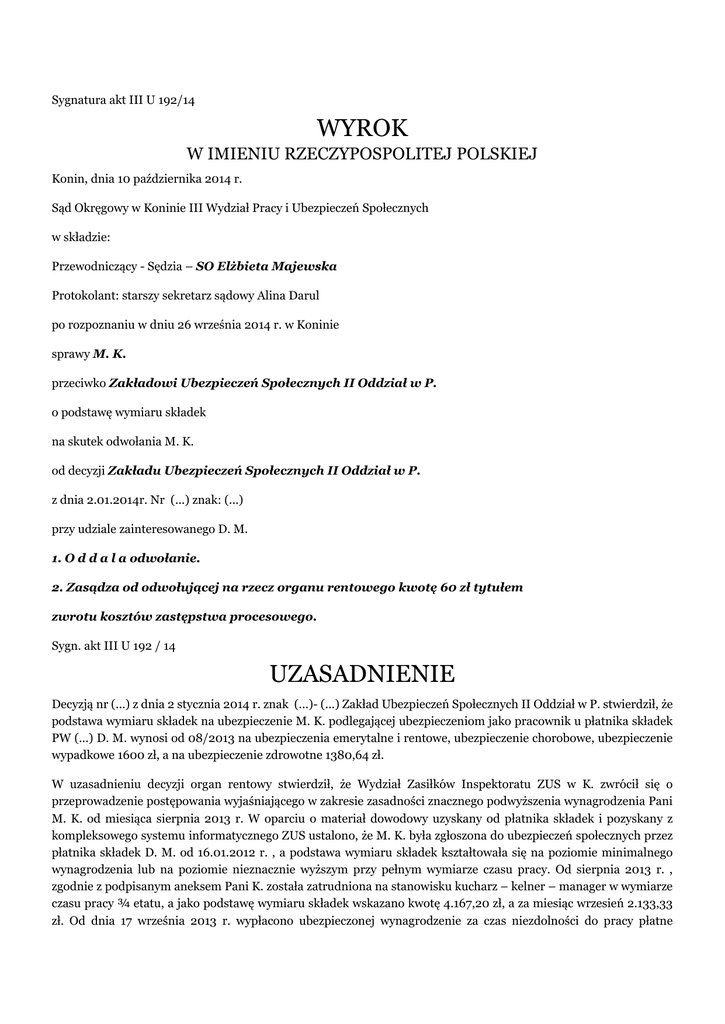 Sygnatura akt III U 192/14

WYROK
W IMIENIU RZECZYPOSPOLITEJ POLSKIEJ

Konin, dnia 10 października 2014 r.

Sąd Okręgowy w Koninie III Wydział Pracy i Ubezpieczeń Społecznych

w składzie:

Przewodniczący - Sędzia – SO Elżbieta Majewska

Protokolant: starszy sekretarz sądowy Alina Darul

po rozpoznaniu w dniu 26 września 2014 r. w Koninie

sprawy M. K.

przeciwko Zakładowi Ubezpieczeń Społecznych II Oddział w P.

o podstawę wymiaru składek

na skutek odwołania M. K.

od decyzji Zakładu Ubezpieczeń Społecznych II Oddział w P.

z dnia 2.01.2014r. Nr (...) znak: (...)

przy udziale zainteresowanego D. M.

1. O d d a l a odwołanie.

2. Zasądza od odwołującej na rzecz organu rentowego kwotę 60 zł tytułem

zwrotu kosztów zastępstwa procesowego.

Sygn. akt III U 192 / 14

UZASADNIENIE

Decyzją nr (...) z dnia 2 stycznia 2014 r. znak (...)- (...) Zakład Ubezpieczeń Społecznych II Oddział w P. stwierdził, że podstawa wymiaru składek na ubezpieczenie M. K. podlegającej ubezpieczeniom jako pracownik u płatnika składek PW (...) D. M. wynosi od 08/2013 na ubezpieczenia emerytalne i rentowe, ubezpieczenie chorobowe, ubezpieczenie wypadkowe 1600 zł, a na ubezpieczenie zdrowotne 1380,64 zł.

W uzasadnieniu decyzji organ rentowy stwierdził, że Wydział Zasiłków Inspektoratu ZUS w K. zwrócił się o przeprowadzenie postępowania wyjaśniającego w zakresie zasadności znacznego podwyższenia wynagrodzenia Pani M. K. od miesiąca sierpnia 2013 r. W oparciu o materiał dowodowy uzyskany od płatnika składek i pozyskany z kompleksowego systemu informatycznego ZUS ustalono, że M. K. była zgłoszona do ubezpieczeń społecznych przez płatnika składek D. M. od 16.01.2012 r. , a podstawa wymiaru składek kształtowała się na poziomie minimalnego wynagrodzenia lub na poziomie nieznacznie wyższym przy pełnym wymiarze czasu pracy. Od sierpnia 2013 r. , zgodnie z podpisanym aneksem Pani K. została zatrudniona na stanowisku kucharz – kelner – manager w wymiarze czasu pracy ¾ etatu, a jako podstawę wymiaru składek wskazano kwotę 4.167,20 zł, a za miesiąc wrzesień 2.133,33 zł. Od dnia 17 września 2013 r. wypłacono ubezpieczonej wynagrodzenie za czas niezdolności do pracy płatne